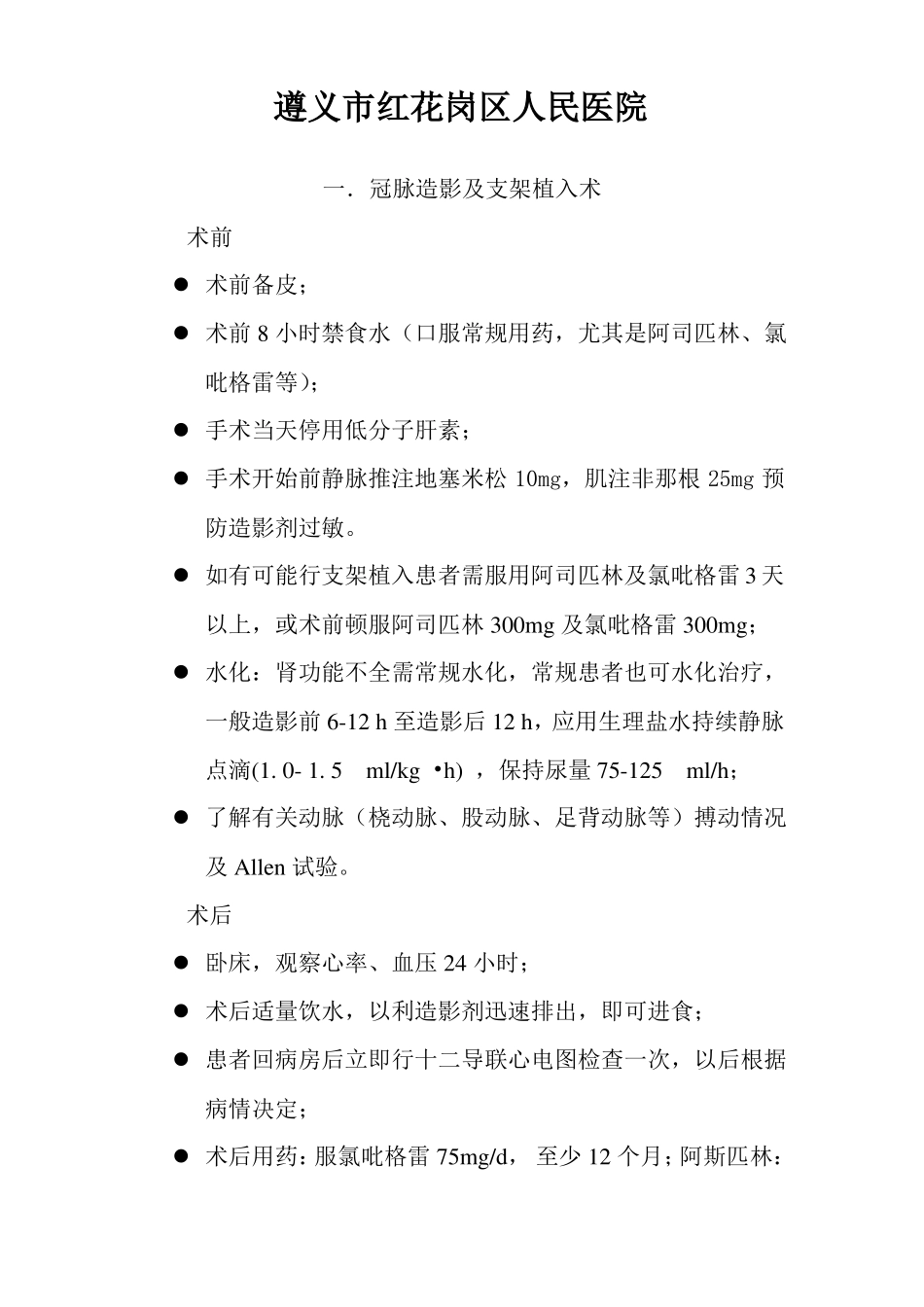 遵义市红花岗区人民医院

一．冠脉造影及支架植入术

术前

● 术前备皮；

● 术前 8 小时禁食水（口服常规用药，尤其是阿司匹林、氯吡格雷等）；

● 手术当天停用低分子肝素；

● 手术开始前静脉推注地塞米松 10mg，肌注非那根 25mg 预防造影剂过敏。

● 如有可能行支架植入患者需服用阿司匹林及氯吡格雷 3 天以上，或术前顿服阿司匹林 300mg 及氯吡格雷 300mg；

● 水化：肾功能不全需常规水化，常规患者也可水化治疗，一般造影前 6-12 h 至造影后 12 h，应用生理盐水持续静脉点滴(1. 0- 1. 5 ml/kg •h) ，保持尿量 75-125 ml/h；

● 了解有关动脉（桡动脉、股动脉、足背动脉等）搏动情况及 Allen 试验。

术后

● 卧床，观察心率、血压 24 小时；

● 术后适量饮水，以利造影剂迅速排出，即可进食；

● 患者回病房后立即行十二导联心电图检查一次，以后根据病情决定；

● 术后用药：服氯吡格雷 75mg/d， 至少 12 个月；阿斯匹林：